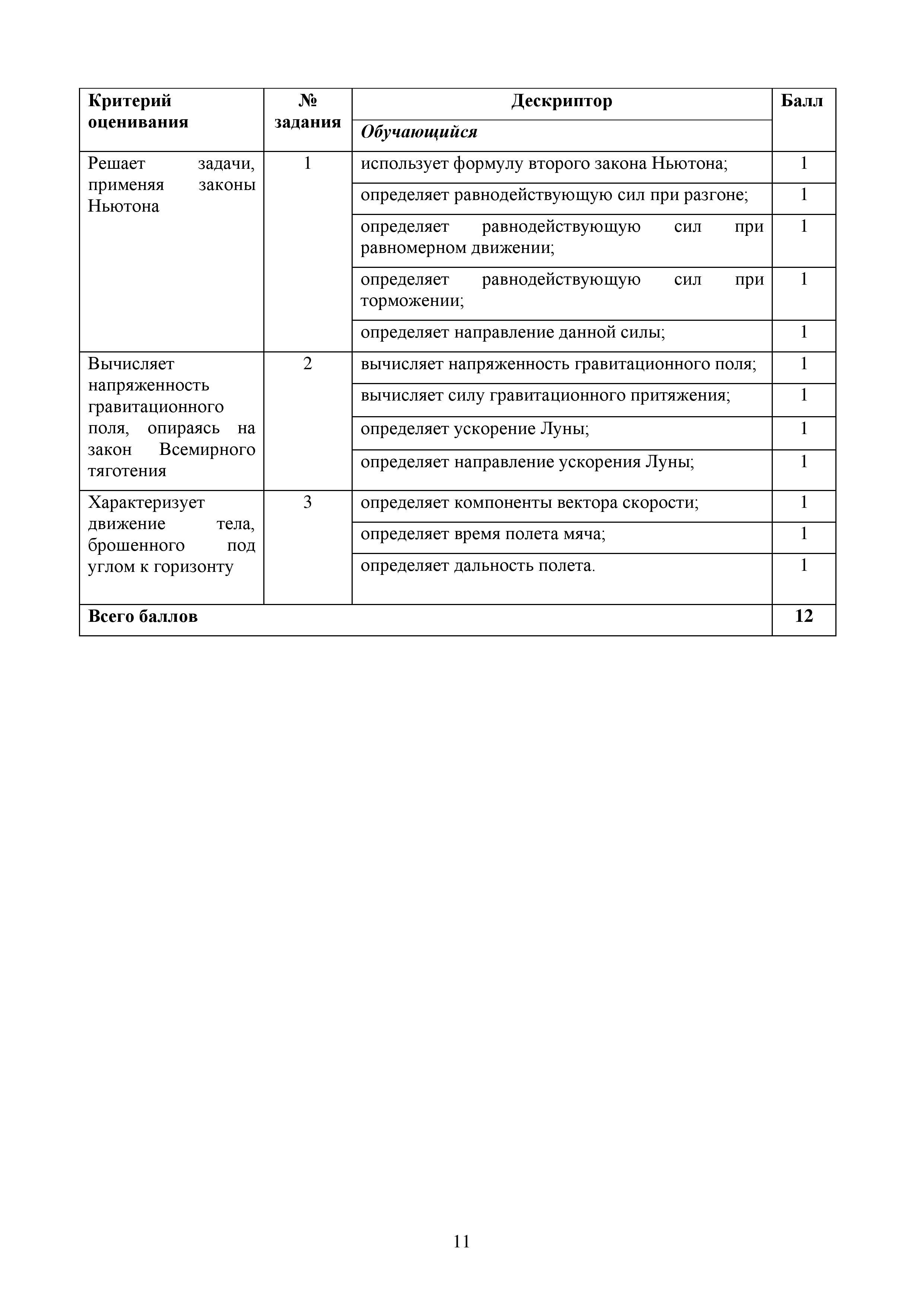 | Критерий оценивания | № задания | Дескриптор | Балл |
|---|---|---|---|
| | | Обучающийся | |
| Решает задачи, применяя законы Ньютона | 1 | использует формулу второго закона Ньютона; | 1 |
| | | определяет равнодействующую сил при разгоне; | 1 |
| | | определяет равнодействующую сил при равномерном движении; | 1 |
| | | определяет равнодействующую сил при торможении; | 1 |
| | | определяет направление данной силы; | 1 |
| Вычисляет напряженность гравитационного поля, опираясь на закон Всемирного тяготения | 2 | вычисляет напряженность гравитационного поля; | 1 |
| | | вычисляет силу гравитационного притяжения; | 1 |
| | | определяет ускорение Луны; | 1 |
| | | определяет направление ускорения Луны; | 1 |
| Характеризует движение тела, брошенного под углом к горизонту | 3 | определяет компоненты вектора скорости; | 1 |
| | | определяет время полета мяча; | 1 |
| | | определяет дальность полета. | 1 |
| Всего баллов | | | 12 |

11